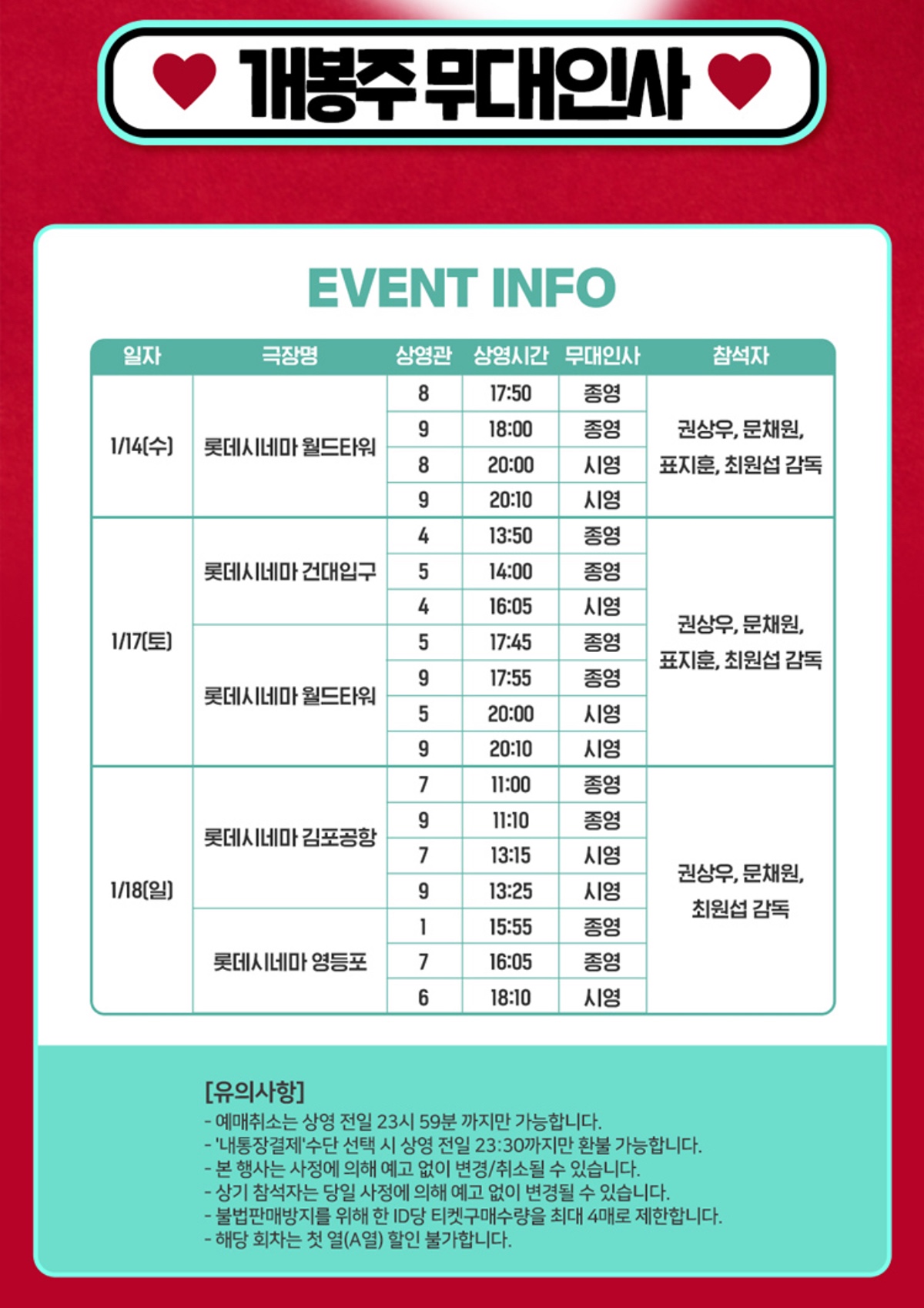 개봉주 무대인사

EVENT INFO

| 일자 | 극장명 | 상영관 | 상영시간 | 무대인사 | 참석자 |
|---|---|---|---|---|---|
| 1/14(수) | 롯데시네마 월드타워 | 8 | 17:50 | 종영 | 권상우, 문채원, 표지훈, 최원섭 감독 |
|  |  | 9 | 18:00 | 종영 |  |
|  |  | 8 | 20:00 | 시영 |  |
|  |  | 9 | 20:10 | 시영 |  |
| 1/17(토) | 롯데시네마 건대입구 | 4 | 13:50 | 종영 | 권상우, 문채원, 표지훈, 최원섭 감독 |
|  |  | 5 | 14:00 | 종영 |  |
|  |  | 4 | 16:05 | 시영 |  |
|  | 롯데시네마 월드타워 | 5 | 17:45 | 종영 |  |
|  |  | 9 | 17:55 | 종영 |  |
|  |  | 5 | 20:00 | 시영 |  |
|  |  | 9 | 20:10 | 시영 |  |
| 1/18(일) | 롯데시네마 김포공항 | 7 | 11:00 | 종영 | 권상우, 문채원, 최원섭 감독 |
|  |  | 9 | 11:10 | 종영 |  |
|  |  | 7 | 13:15 | 시영 |  |
|  |  | 9 | 13:25 | 시영 |  |
|  | 롯데시네마 영등포 | 1 | 15:55 | 종영 |  |
|  |  | 7 | 16:05 | 종영 |  |
|  |  | 6 | 18:10 | 시영 |  |

[유의사항]
- 예매취소는 상영 전일 23시 59분 까지만 가능합니다.
- '내통장결제'수단 선택 시 상영 전일 23:30까지만 환불 가능합니다.
- 본 행사는 사정에 의해 예고 없이 변경/취소될 수 있습니다.
- 상기 참석자는 당일 사정에 의해 예고 없이 변경될 수 있습니다.
- 불법판매방지를 위해 한 ID당 티켓구매수량을 최대 4매로 제한합니다.
- 해당 회차는 첫 열(A열) 할인 불가합니다.